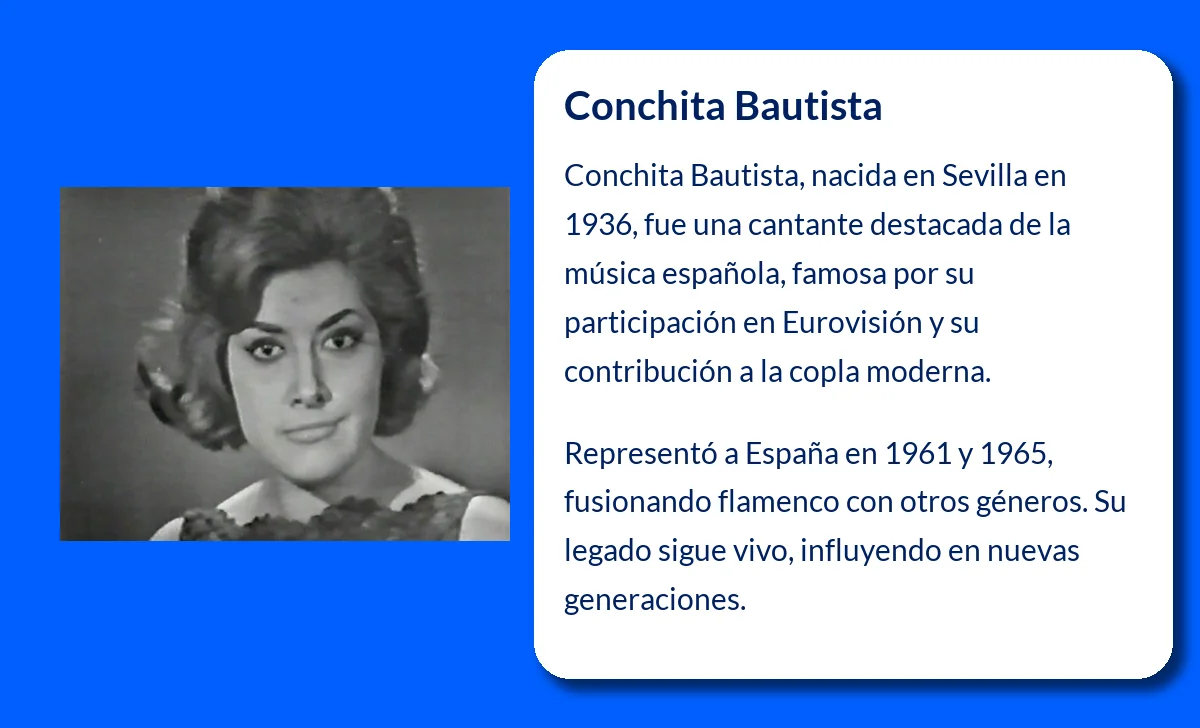 Conchita Bautista

Conchita Bautista, nacida en Sevilla en 1936, fue una cantante destacada de la música española, famosa por su participación en Eurovisión y su contribución a la copla moderna.

Representó a España en 1961 y 1965, fusionando flamenco con otros géneros. Su legado sigue vivo, influyendo en nuevas generaciones.